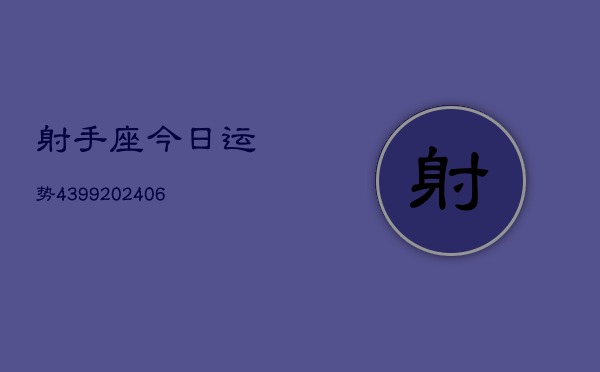 射手座今日运

势4399202406

射